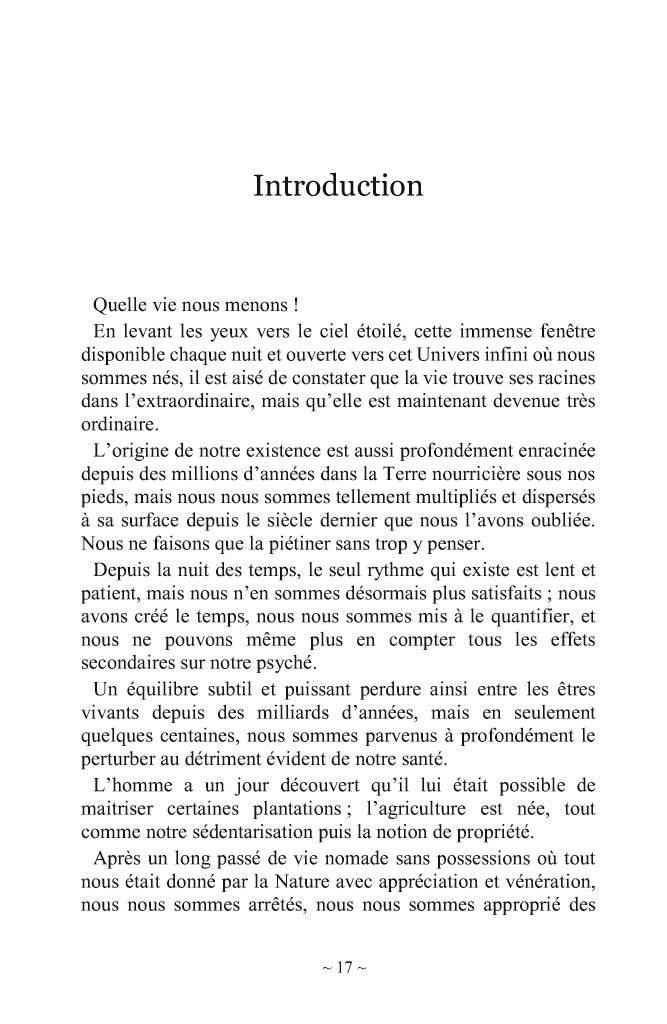 Introduction

Quelle vie nous menons !

En levant les yeux vers le ciel étoilé, cette immense fenêtre disponible chaque nuit et ouverte vers cet Univers infini où nous sommes nés, il est aisé de constater que la vie trouve ses racines dans l'extraordinaire, mais qu'elle est maintenant devenue très ordinaire.

L'origine de notre existence est aussi profondément enracinée depuis des millions d'années dans la Terre nourricière sous nos pieds, mais nous nous sommes tellement multipliés et dispersés à sa surface depuis le siècle dernier que nous l'avons oubliée. Nous ne faisons que la piétiner sans trop y penser.

Depuis la nuit des temps, le seul rythme qui existe est lent et patient, mais nous n'en sommes désormais plus satisfaits ; nous avons créé le temps, nous nous sommes mis à le quantifier, et nous ne pouvons même plus en compter tous les effets secondaires sur notre psyché.

Un équilibre subtil et puissant perdure ainsi entre les êtres vivants depuis des milliards d'années, mais en seulement quelques centaines, nous sommes parvenus à profondément le perturber au détriment évident de notre santé.

L'homme a un jour découvert qu'il lui était possible de maitriser certaines plantations ; l'agriculture est née, tout comme notre sédentarisation puis la notion de propriété.

Après un long passé de vie nomade sans possessions où tout nous était donné par la Nature avec appréciation et vénération, nous nous sommes arrêtés, nous nous sommes approprié des

~ 17 ~